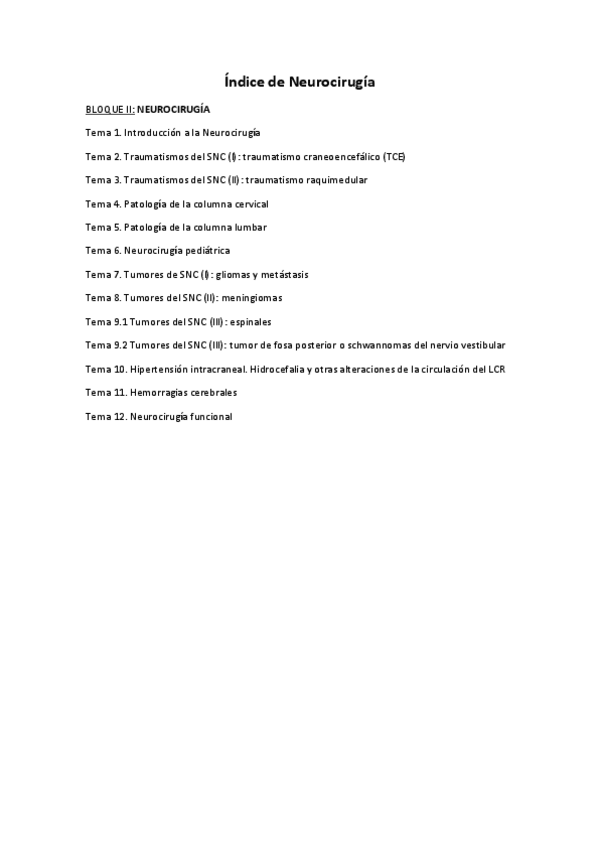 Índice de Neurocirugía

BLOQUE II: NEUROCIRUGÍA

Tema 1. Introducción a la Neurocirugía

Tema 2. Traumatismos del SNC (I): traumatismo craneoencefálico (TCE)

Tema 3. Traumatismos del SNC (II): traumatismo raquimedular

Tema 4. Patología de la columna cervical

Tema 5. Patología de la columna lumbar

Tema 6. Neurocirugía pediátrica

Tema 7. Tumores de SNC (I): gliomas y metástasis

Tema 8. Tumores del SNC (II): meningiomas

Tema 9.1 Tumores del SNC (III): espinales

Tema 9.2 Tumores del SNC (III): tumor de fosa posterior o schwannomas del nervio vestibular

Tema 10. Hipertensión intracraneal. Hidrocefalia y otras alteraciones de la circulación del LCR

Tema 11. Hemorragias cerebrales

Tema 12. Neurocirugía funcional